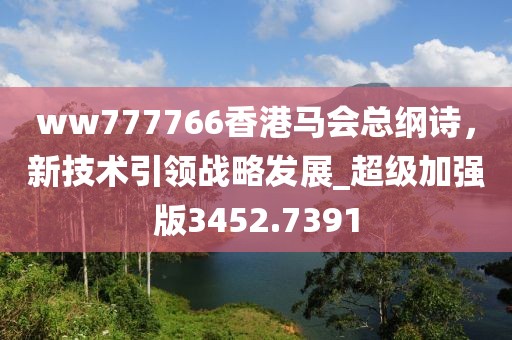 ww777766香港马会总纲诗，新技术引领战略发展_超级加强版3452.7391